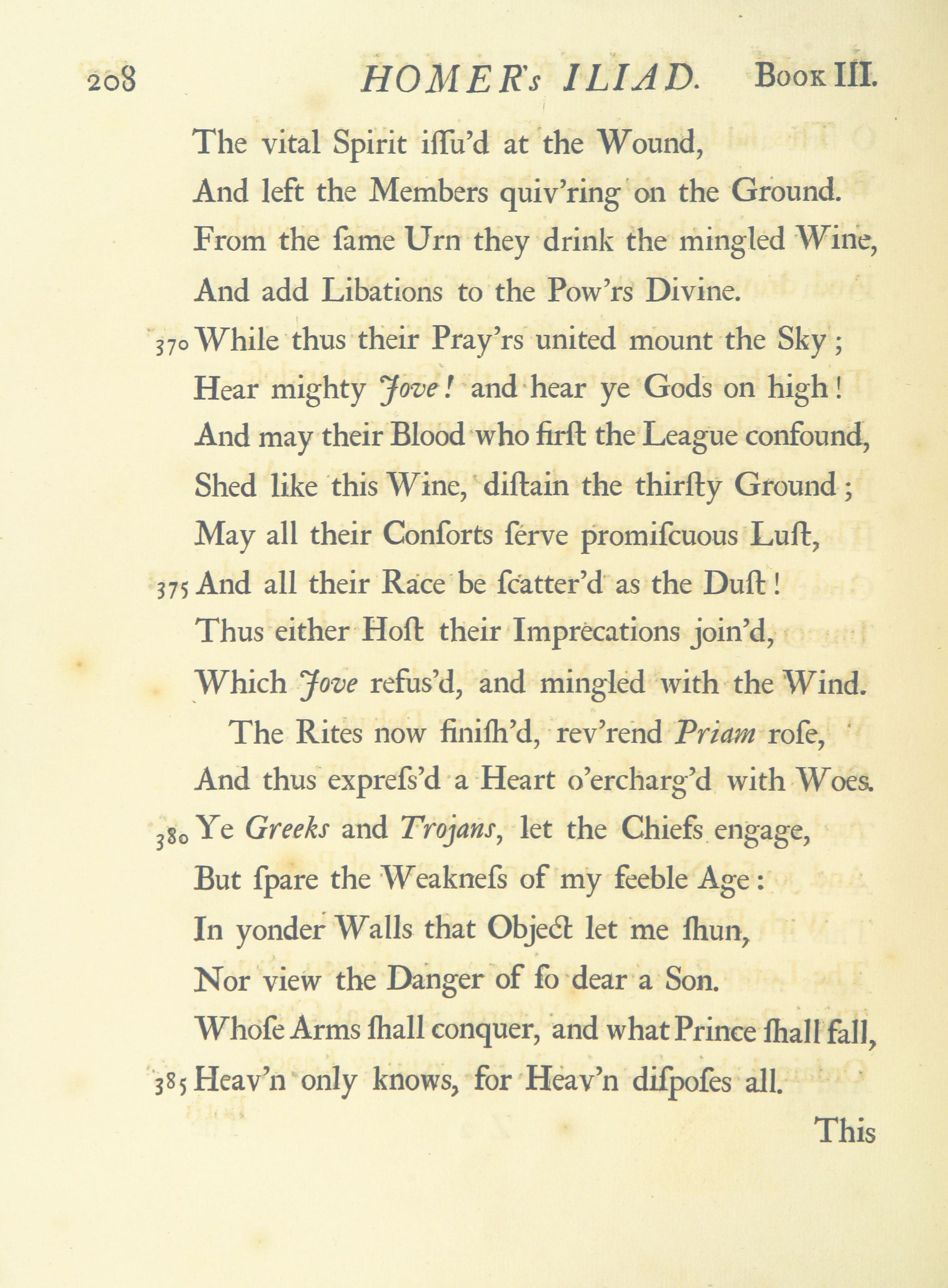 208 HOMER's ILIAD. Book III.

The vital Spirit iſſu'd at the Wound,
And left the Members quiv'ring on the Ground.
From the ſame Urn they drink the mingled Wine,
And add Libations to the Pow'rs Divine.
370 While thus their Pray'rs united mount the Sky;
Hear mighty Jove! and hear ye Gods on high!
And may their Blood who firſt the League confound,
Shed like this Wine, diſtain the thirſty Ground;
May all their Conſorts ſerve promiſcuous Luſt,
375 And all their Race be ſcatter'd as the Duſt!
Thus either Hoſt their Imprecations join'd,
Which Jove refus'd, and mingled with the Wind.

The Rites now finiſh'd, rev'rend Priam roſe,
And thus expreſs'd a Heart o'ercharg'd with Woes.
380 Ye Greeks and Trojans, let the Chiefs engage,
But ſpare the Weakneſs of my feeble Age:
In yonder Walls that Object let me ſhun,
Nor view the Danger of ſo dear a Son.
Whoſe Arms ſhall conquer, and what Prince ſhall fall,
385 Heav'n only knows, for Heav'n diſpoſes all.

This